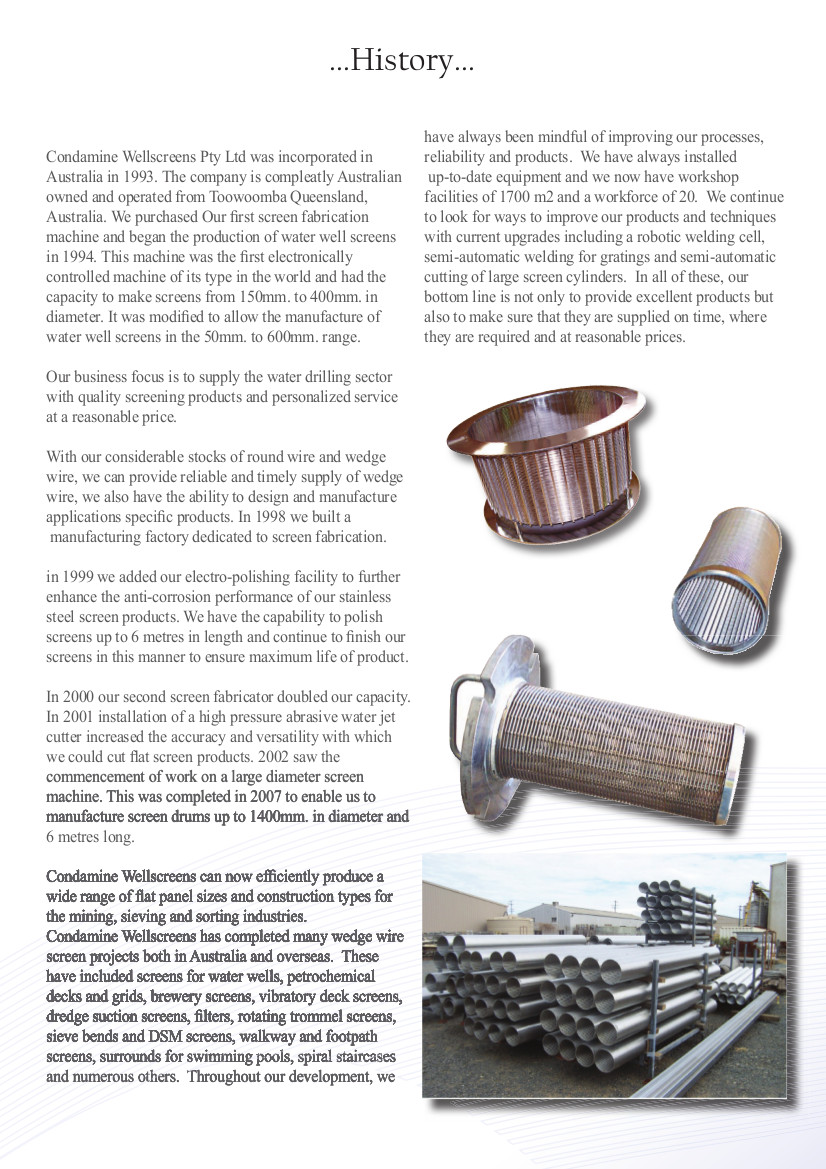 ...History...

Condamine Wellscreens Pty Ltd was incorporated in Australia in 1993. The company is compleatly Australian owned and operated from Toowoomba Queensland, Australia. We purchased Our first screen fabrication machine and began the production of water well screens in 1994. This machine was the first electronically controlled machine of its type in the world and had the capacity to make screens from 150mm. to 400mm. in diameter. It was modified to allow the manufacture of water well screens in the 50mm. to 600mm. range.

Our business focus is to supply the water drilling sector with quality screening products and personalized service at a reasonable price.

With our considerable stocks of round wire and wedge wire, we can provide reliable and timely supply of wedge wire, we also have the ability to design and manufacture applications specific products. In 1998 we built a manufacturing factory dedicated to screen fabrication.

in 1999 we added our electro-polishing facility to further enhance the anti-corrosion performance of our stainless steel screen products. We have the capability to polish screens up to 6 metres in length and continue to finish our screens in this manner to ensure maximum life of product.

In 2000 our second screen fabricator doubled our capacity. In 2001 installation of a high pressure abrasive water jet cutter increased the accuracy and versatility with which we could cut flat screen products. 2002 saw the commencement of work on a large diameter screen machine. This was completed in 2007 to enable us to manufacture screen drums up to 1400mm. in diameter and 6 metres long.

Condamine Wellscreens can now efficiently produce a wide range of flat panel sizes and construction types for the mining, sieving and sorting industries.
Condamine Wellscreens has completed many wedge wire screen projects both in Australia and overseas. These have included screens for water wells, petrochemical decks and grids, brewery screens, vibratory deck screens, dredge suction screens, filters, rotating trommel screens, sieve bends and DSM screens, walkway and footpath screens, surrounds for swimming pools, spiral staircases and numerous others. Throughout our development, we have always been mindful of improving our processes, reliability and products. We have always installed up-to-date equipment and we now have workshop facilities of 1700 m2 and a workforce of 20. We continue to look for ways to improve our products and techniques with current upgrades including a robotic welding cell, semi-automatic welding for gratings and semi-automatic cutting of large screen cylinders. In all of these, our bottom line is not only to provide excellent products but also to make sure that they are supplied on time, where they are required and at reasonable prices.